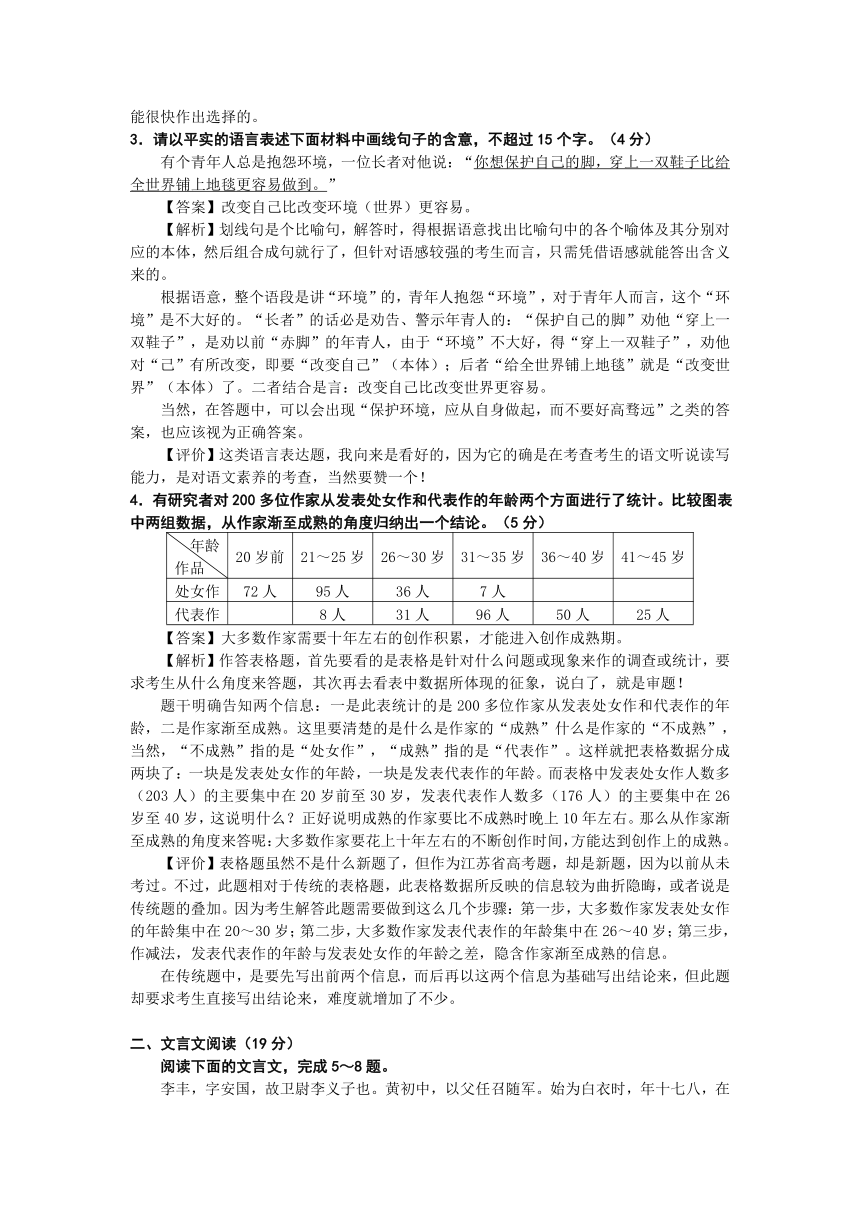 能很快作出选择的。

3．请以平实的语言表述下面材料中画线句子的含意，不超过 15 个字。（4 分）

有个青年人总是抱怨环境，一位长者对他说：“你想保护自己的脚，穿上一双鞋子比给全世界铺上地毯更容易做到。”

【答案】改变自己比改变环境（世界）更容易。

【解析】划线句是个比喻句，解答时，得根据语意找出比喻句中的各个喻体及其分别对应的本体，然后组合成句就行了，但针对语感较强的考生而言，只需凭借语感就能答出含义来的。

根据语意，整个语段是讲“环境”的，青年人抱怨“环境”，对于青年人而言，这个“环境”是不大好的。“长者”的话必是劝告、警示年青人的：“保护自己的脚”劝他“穿上一双鞋子”，是劝以前“赤脚”的年青人，由于“环境”不大好，得“穿上一双鞋子”，劝他对“己”有所改变，即要“改变自己”（本体）；后者“给全世界铺上地毯”就是“改变世界”（本体）了。二者结合是言：改变自己比改变世界更容易。

当然，在答题中，可以会出现“保护环境，应从自身做起，而不要好高骛远”之类的答案，也应该视为正确答案。

【评价】这类语言表达题，我向来是看好的，因为它的确是在考查考生的语文听说读写能力，是对语文素养的考查，当然要赞一个！

4．有研究者对 200 多位作家从发表处女作和代表作的年龄两个方面进行了统计。比较图表中两组数据，从作家渐至成熟的角度归纳出一个结论。（5 分）

| 年龄 作品 | 20 岁前 | 21～25 岁 | 26～30 岁 | 31～35 岁 | 36～40 岁 | 41～45 岁 |
|---|---|---|---|---|---|---|
| 处女作 | 72 人 | 95 人 | 36 人 | 7 人 | | |
| 代表作 | | 8 人 | 31 人 | 96 人 | 50 人 | 25 人 |

【答案】大多数作家需要十年左右的创作积累，才能进入创作成熟期。

【解析】作答表格题，首先要看的是表格是针对什么问题或现象来作的调查或统计，要求考生从什么角度来答题，其次再去看表中数据所体现的征象，说白了，就是审题！

题干明确告知两个信息：一是此表统计的是 200 多位作家从发表处女作和代表作的年龄，二是作家渐至成熟。这里要清楚的是什么是作家的“成熟”什么是作家的“不成熟”，当然，“不成熟”指的是“处女作”，“成熟”指的是“代表作”。这样就把表格数据分成两块了：一块是发表处女作的年龄，一块是发表代表作的年龄。而表格中发表处女作人数多（203 人）的主要集中在 20 岁前至 30 岁，发表代表作人数多（176 人）的主要集中在 26 岁至 40 岁，这说明什么？正好说明成熟的作家要比不成熟时晚上 10 年左右。那么从作家渐至成熟的角度来答呢：大多数作家要花上十年左右的不断创作时间，方能达到创作上的成熟。

【评价】表格题虽然不是什么新题了，但作为江苏省高考题，却是新题，因为以前从未考过。不过，此题相对于传统的表格题，此表格数据所反映的信息较为曲折隐晦，或者说是传统题的叠加。因为考生解答此题需要做到这么几个步骤：第一步，大多数作家发表处女作的年龄集中在 20～30 岁；第二步，大多数作家发表代表作的年龄集中在 26～40 岁；第三步，作减法，发表代表作的年龄与发表处女作的年龄之差，隐含作家渐至成熟的信息。

在传统题中，是要先写出前两个信息，而后再以这两个信息为基础写出结论来，但此题却要求考生直接写出结论来，难度就增加了不少。

二、文言文阅读（19 分）

阅读下面的文言文，完成 5～8 题。

李丰，字安国，故卫尉李义子也。黄初中，以父任召随军。始为白衣时，年十七八，在